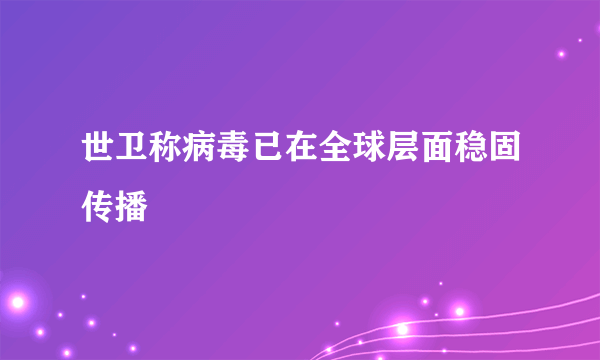 世卫称病毒已在全球层面稳固传播